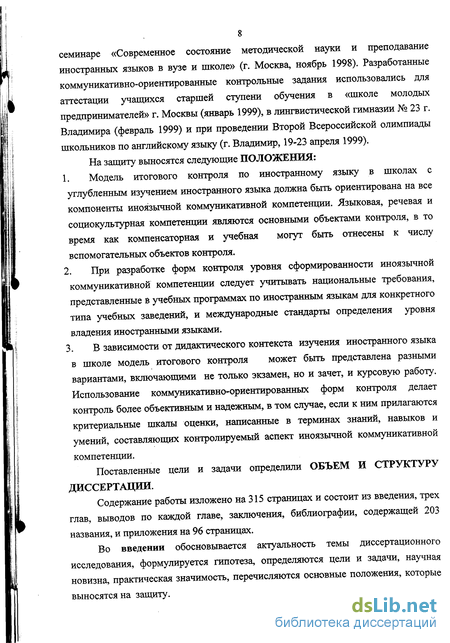 8

семинаре «Современное состояние методической науки и преподавание иностранных языков в вузе и школе» (г. Москва, ноябрь 1998). Разработанные коммуникативно-ориентированные контрольные задания использовались для аттестации учащихся старшей ступени обучения в «школе молодых предпринимателей» г. Москвы (январь 1999), в лингвистической гимназии № 23 г. Владимира (февраль 1999) и при проведении Второй Всероссийской олимпиады школьников по английскому языку (г. Владимир, 19-23 апреля 1999).

На защиту выносятся следующие ПОЛОЖЕНИЯ:

1. Модель итогового контроля по иностранному языку в школах с углубленным изучением иностранного языка должна быть ориентирована на все компоненты иноязычной коммуникативной компетенции. Языковая, речевая и социокультурная компетенции являются основными объектами контроля, в то время как компенсаторная и учебная могут быть отнесены к числу вспомогательных объектов контроля.

2. При разработке форм контроля уровня сформированности иноязычной коммуникативной компетенции следует учитывать национальные требования, представленные в учебных программах по иностранным языкам для конкретного типа учебных заведений, и международные стандарты определения уровня владения иностранными языками.

3. В зависимости от дидактического контекста изучения иностранного языка в школе модель итогового контроля может быть представлена разными вариантами, включающими не только экзамен, но и зачет, и курсовую работу. Использование коммуникативно-ориентированных форм контроля делает контроль более объективным и надежным, в том случае, если к ним прилагаются критериальные шкалы оценки, написанные в терминах знаний, навыков и умений, составляющих контролируемый аспект иноязычной коммуникативной компетенции.

Поставленные цели и задачи определили ОБЪЕМ И СТРУКТУРУ ДИССЕРТАЦИИ.

Содержание работы изложено на 315 страницах и состоит из введения, трех глав, выводов по каждой главе, заключения, библиографии, содержащей 203 названия, и приложения на 96 страницах.

Во введении обосновывается актуальность темы диссертационного исследования, формулируется гипотеза, определяются цели и задачи, научная новизна, практическая значимость, перечисляются основные положения, которые выносятся на защиту.

dsLib.net
библиотека диссертаций